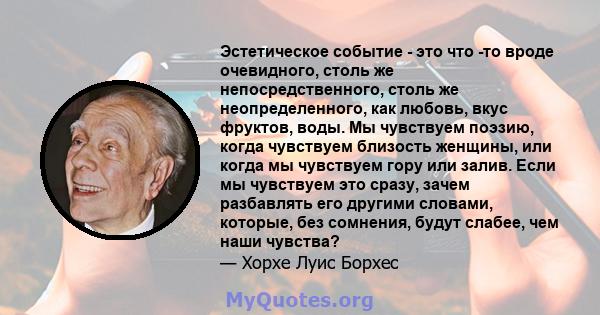 Эстетическое событие - это что -то вроде очевидного, столь же непосредственного, столь же неопределенного, как любовь, вкус фруктов, воды. Мы чувствуем поэзию, когда чувствуем близость женщины, или когда мы чувствуем гору или залив. Если мы чувствуем это сразу, зачем разбавлять его другими словами, которые, без сомнения, будут слабее, чем наши чувства?
— Хорхе Луис Борхес

MyQuotes.org